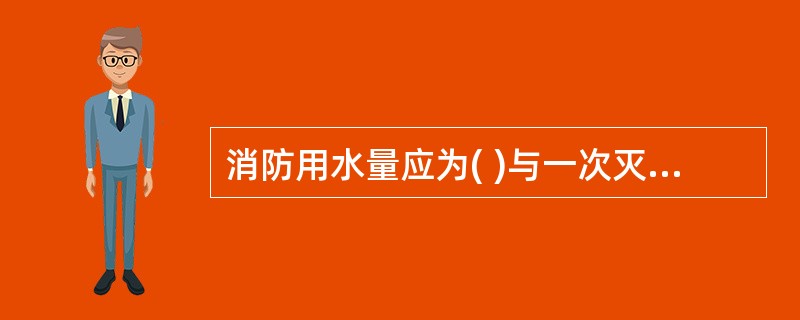 消防用水量应为( )与一次灭...